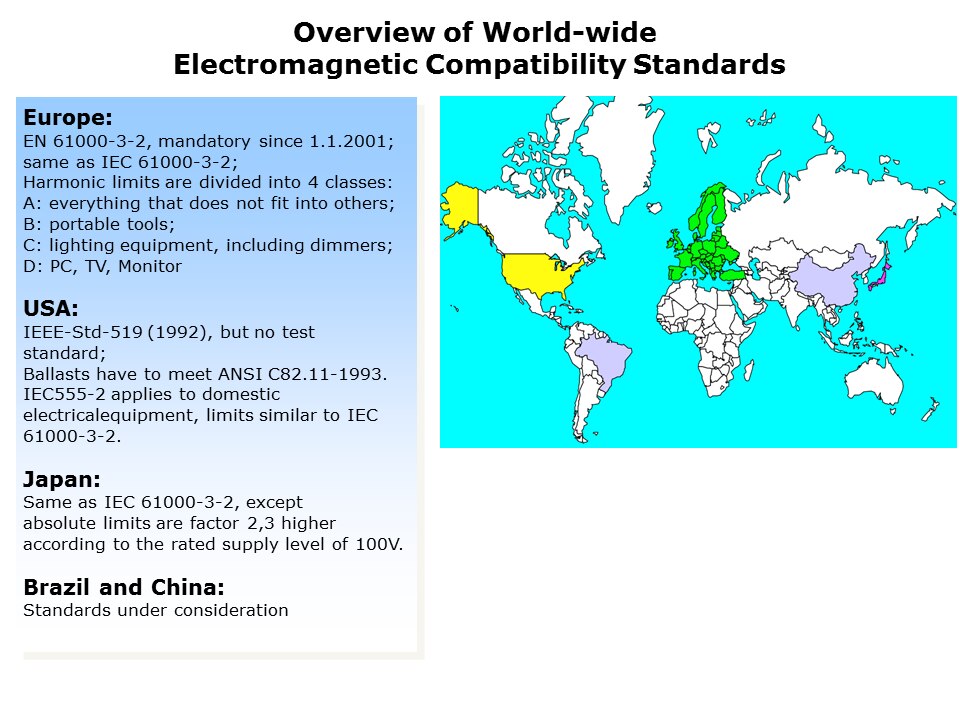 Overview of World-wide
Electromagnetic Compatibility Standards

Europe:
EN 61000-3-2, mandatory since 1.1.2001; same as IEC 61000-3-2;
Harmonic limits are divided into 4 classes:
A: everything that does not fit into others;
B: portable tools;
C: lighting equipment, including dimmers;
D: PC, TV, Monitor

USA:
IEEE-Std-519 (1992), but no test standard;
Ballasts have to meet ANSI C82.11-1993.
IEC555-2 applies to domestic electricalequipment, limits similar to IEC 61000-3-2.

Japan:
Same as IEC 61000-3-2, except absolute limits are factor 2,3 higher according to the rated supply level of 100V.

Brazil and China:
Standards under consideration